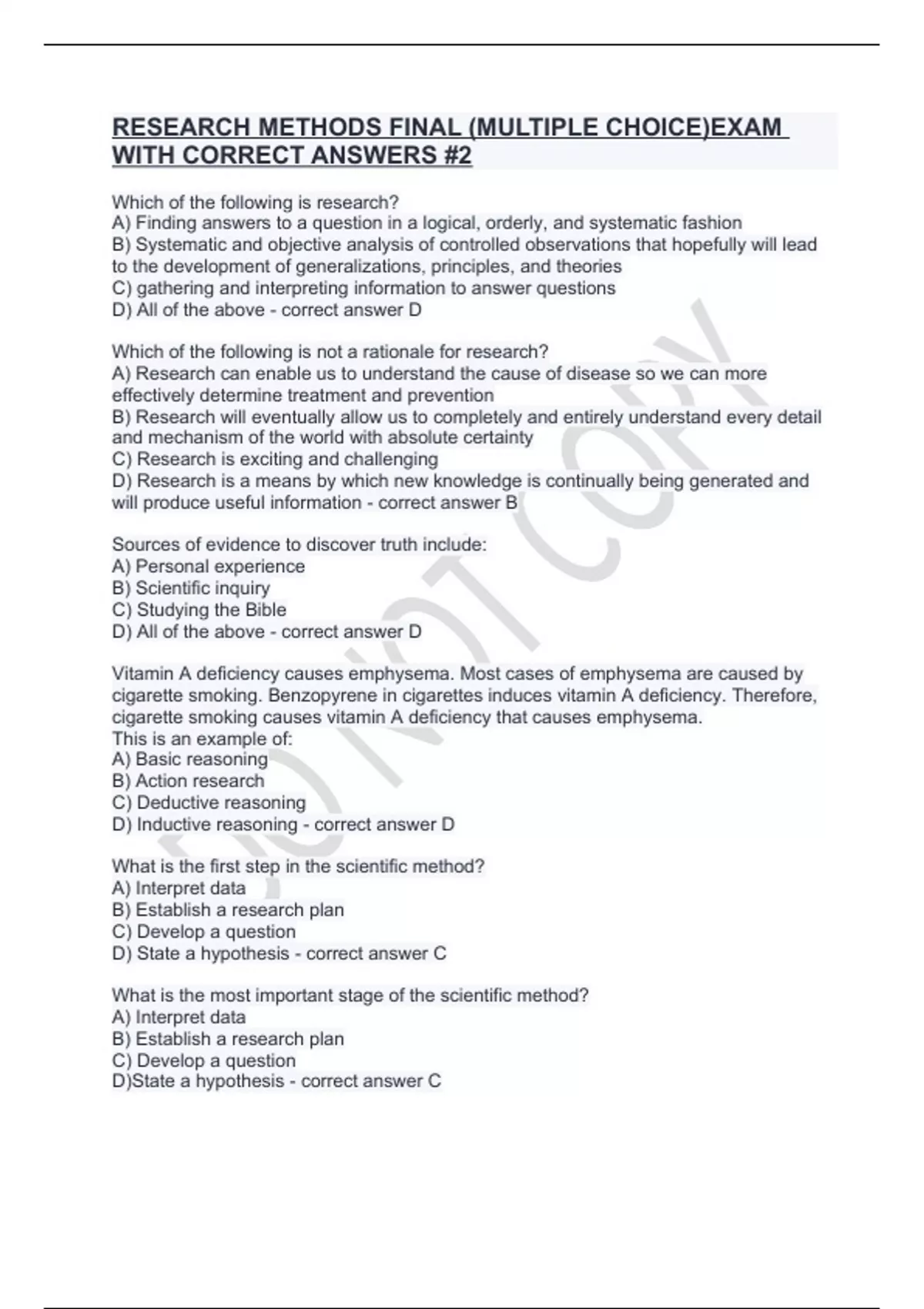 RESEARCH METHODS FINAL (MULTIPLE CHOICE)EXAM WITH CORRECT ANSWERS #2

Which of the following is research?
A) Finding answers to a question in a logical, orderly, and systematic fashion
B) Systematic and objective analysis of controlled observations that hopefully will lead to the development of generalizations, principles, and theories
C) gathering and interpreting information to answer questions
D) All of the above - correct answer D

Which of the following is not a rationale for research?
A) Research can enable us to understand the cause of disease so we can more effectively determine treatment and prevention
B) Research will eventually allow us to completely and entirely understand every detail and mechanism of the world with absolute certainty
C) Research is exciting and challenging
D) Research is a means by which new knowledge is continually being generated and will produce useful information - correct answer B

Sources of evidence to discover truth include:
A) Personal experience
B) Scientific inquiry
C) Studying the Bible
D) All of the above - correct answer D

Vitamin A deficiency causes emphysema. Most cases of emphysema are caused by cigarette smoking. Benzopyrene in cigarettes induces vitamin A deficiency. Therefore, cigarette smoking causes vitamin A deficiency that causes emphysema.
This is an example of:
A) Basic reasoning
B) Action research
C) Deductive reasoning
D) Inductive reasoning - correct answer D

What is the first step in the scientific method?
A) Interpret data
B) Establish a research plan
C) Develop a question
D) State a hypothesis - correct answer C

What is the most important stage of the scientific method?
A) Interpret data
B) Establish a research plan
C) Develop a question
D)State a hypothesis - correct answer C

DO NOT COPY